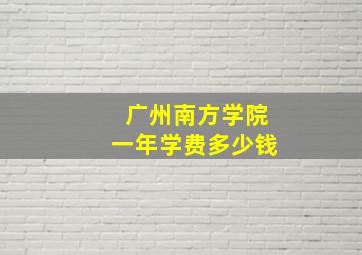 广州南方学院
一年学费多少钱